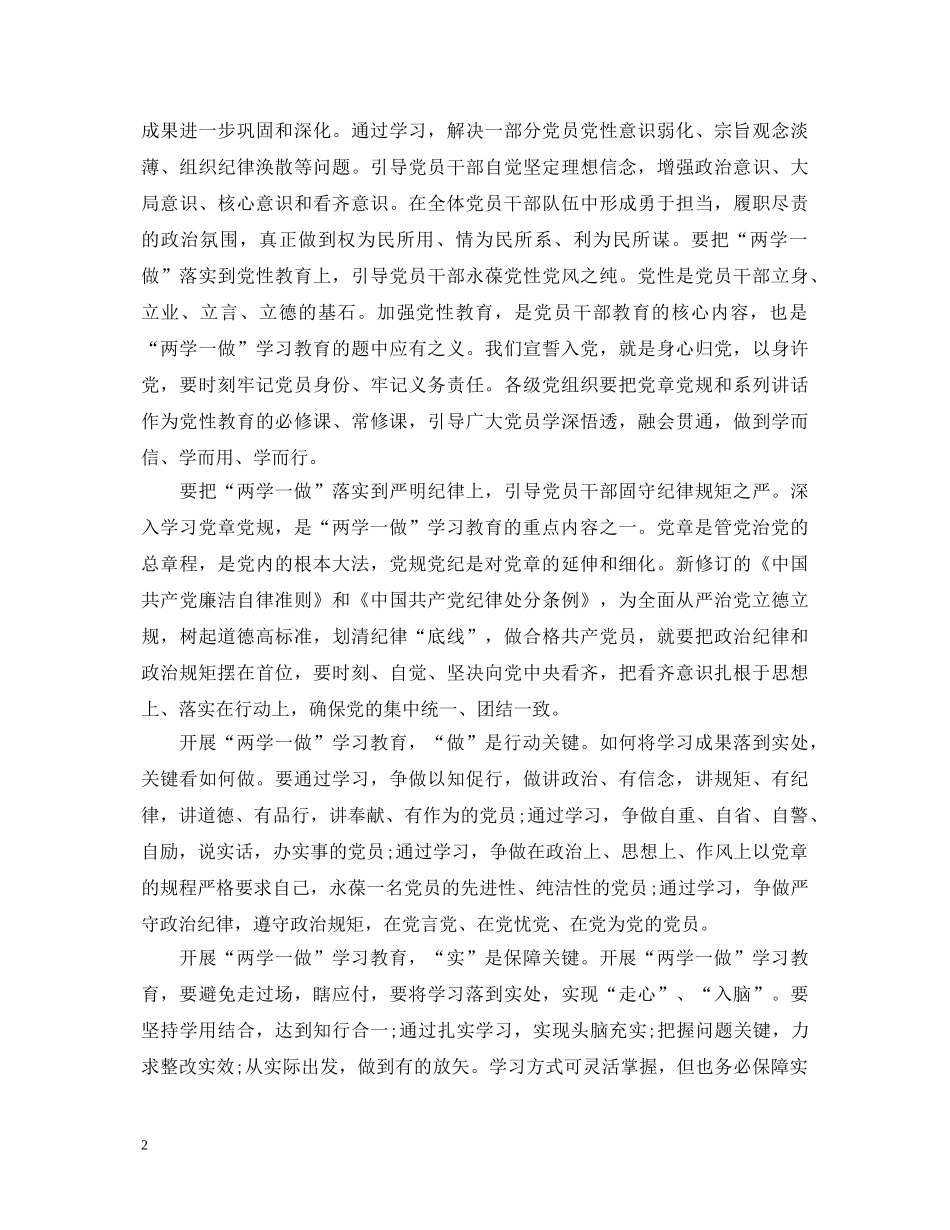 成果进一步巩固和深化。通过学习，解决一部分党员党性意识弱化、宗旨观念淡薄、组织纪律涣散等问题。引导党员干部自觉坚定理想信念，增强政治意识、大局意识、核心意识和看齐意识。在全体党员干部队伍中形成勇于担当，履职尽责的政治氛围，真正做到权为民所用、情为民所系、利为民所谋。要把“两学一做”落实到党性教育上，引导党员干部永葆党性党风之纯。党性是党员干部立身、立业、立言、立德的基石。加强党性教育，是党员干部教育的核心内容，也是“两学一做”学习教育的题中应有之义。我们宣誓入党，就是身心归党，以身许党，要时刻牢记党员身份、牢记义务责任。各级党组织要把党章党规和系列讲话作为党性教育的必修课、常修课，引导广大党员学深悟透，融会贯通，做到学而信、学而用、学而行。

要把“两学一做”落实到严明纪律上，引导党员干部固守纪律规矩之严。深入学习党章党规，是“两学一做”学习教育的重点内容之一。党章是管党治党的总章程，是党内的根本大法，党规党纪是对党章的延伸和细化。新修订的《中国共产党廉洁自律准则》和《中国共产党纪律处分条例》，为全面从严治党立德立规，树起道德高标准，划清纪律“底线”，做合格共产党员，就要把政治纪律和政治规矩摆在首位，要时刻、自觉、坚决向党中央看齐，把看齐意识扎根于思想上、落实在行动上，确保党的集中统一、团结一致。

开展“两学一做”学习教育，“做”是行动关键。如何将学习成果落到实处，关键看如何做。要通过学习，争做以知促行，做讲政治、有信念，讲规矩、有纪律，讲道德、有品行，讲奉献、有作为的党员;通过学习，争做自重、自省、自警、自励，说实话，办实事的党员;通过学习，争做在政治上、思想上、作风上以党章的规程严格要求自己，永葆一名党员的先进性、纯洁性的党员;通过学习，争做严守政治纪律，遵守政治规矩，在党言党、在党忧党、在党为党的党员。

开展“两学一做”学习教育，“实”是保障关键。开展“两学一做”学习教育，要避免走过场，瞎应付，要将学习落到实处，实现“走心”、“入脑”。要坚持学用结合，达到知行合一;通过扎实学习，实现头脑充实;把握问题关键，力求整改实效;从实际出发，做到有的放矢。学习方式可灵活掌握，但也务必保障实

2